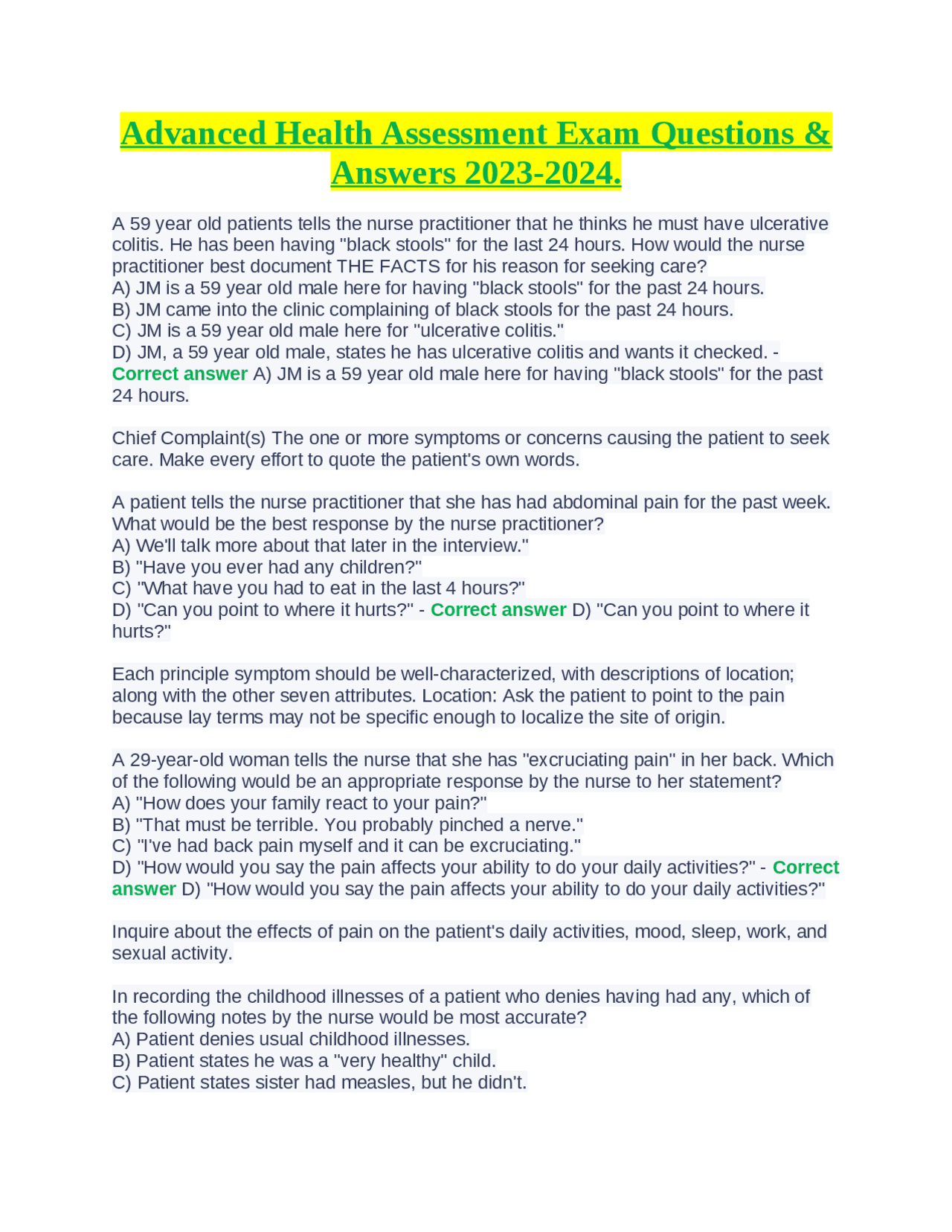 Advanced Health Assessment Exam Questions & Answers 2023-2024.

A 59 year old patients tells the nurse practitioner that he thinks he must have ulcerative colitis. He has been having "black stools" for the last 24 hours. How would the nurse practitioner best document THE FACTS for his reason for seeking care?
A) JM is a 59 year old male here for having "black stools" for the past 24 hours.
B) JM came into the clinic complaining of black stools for the past 24 hours.
C) JM is a 59 year old male here for "ulcerative colitis."
D) JM, a 59 year old male, states he has ulcerative colitis and wants it checked. - Correct answer A) JM is a 59 year old male here for having "black stools" for the past 24 hours.

Chief Complaint(s) The one or more symptoms or concerns causing the patient to seek care. Make every effort to quote the patient's own words.

A patient tells the nurse practitioner that she has had abdominal pain for the past week. What would be the best response by the nurse practitioner?
A) We'll talk more about that later in the interview."
B) "Have you ever had any children?"
C) "What have you had to eat in the last 4 hours?"
D) "Can you point to where it hurts?" - Correct answer D) "Can you point to where it hurts?"

Each principle symptom should be well-characterized, with descriptions of location; along with the other seven attributes. Location: Ask the patient to point to the pain because lay terms may not be specific enough to localize the site of origin.

A 29-year-old woman tells the nurse that she has "excruciating pain" in her back. Which of the following would be an appropriate response by the nurse to her statement?
A) "How does your family react to your pain?"
B) "That must be terrible. You probably pinched a nerve."
C) "I've had back pain myself and it can be excruciating."
D) "How would you say the pain affects your ability to do your daily activities?" - Correct answer D) "How would you say the pain affects your ability to do your daily activities?"

Inquire about the effects of pain on the patient's daily activities, mood, sleep, work, and sexual activity.

In recording the childhood illnesses of a patient who denies having had any, which of the following notes by the nurse would be most accurate?
A) Patient denies usual childhood illnesses.
B) Patient states he was a "very healthy" child.
C) Patient states sister had measles, but he didn't.